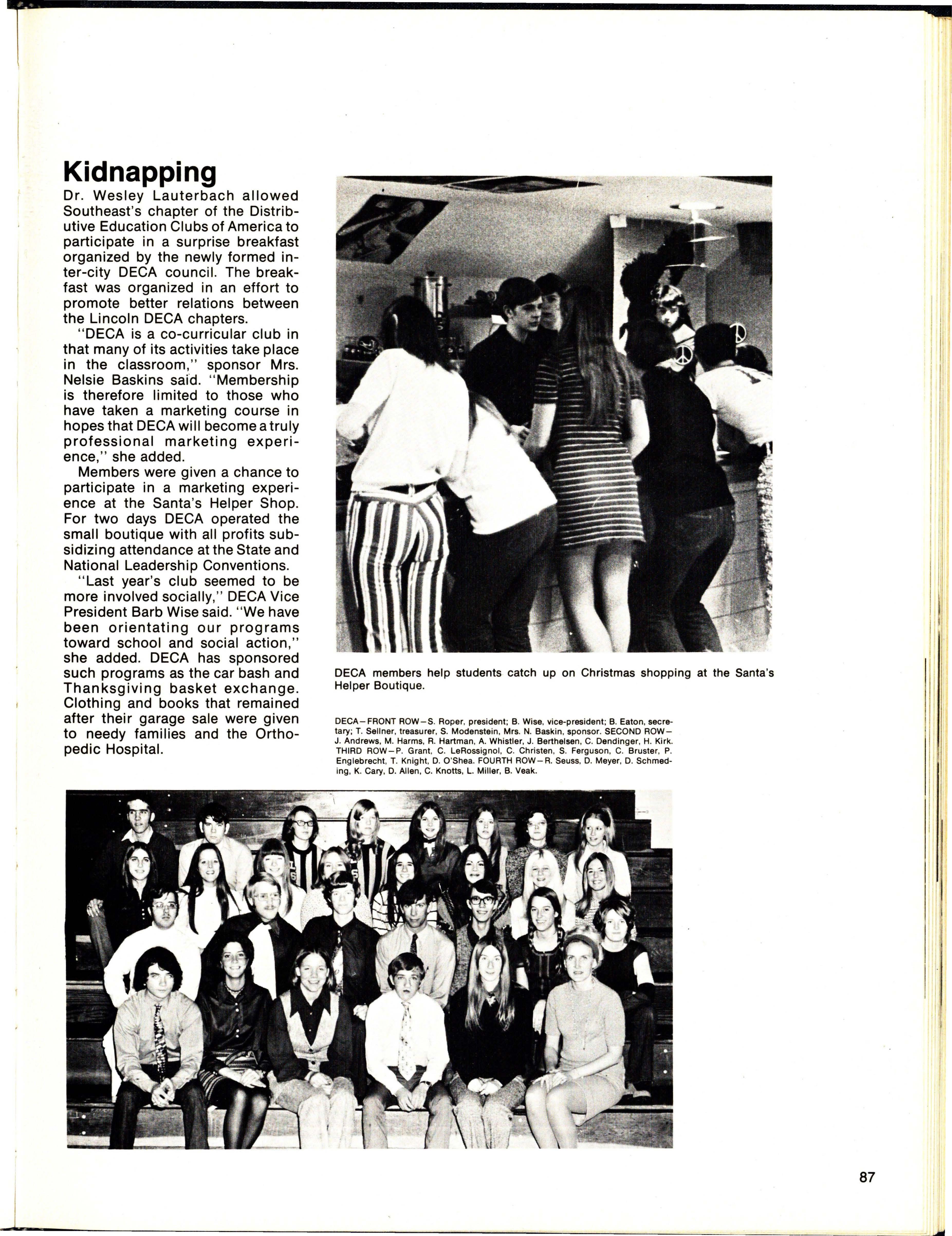 Kidnapping

Dr. Wesley Lauterbach allowed Southeast's chapter of the Distributive Education Clubs of America to participate in a surprise breakfast organized by the newly formed inter-city DECA council. The breakfast was organized in an effort to promote better relations between the Lincoln DECA chapters.

"DECA is a co-curricular club in that many of its activities take place in the classroom," sponsor Mrs. Nelsie Baskins said. "Membership is therefore limited to those who have taken a marketing course in hopes that DECA will become a truly professional marketing experience," she added.

Members were given a chance to participate in a marketing experience at the Santa's Helper Shop. For two days DECA operated the small boutique with all profits subsidizing attendance at the State and National Leadership Conventions.

"Last year's club seemed to be more involved socially," DECA Vice President Barb Wise said. "We have been orientating our programs toward school and social action," she added. DECA has sponsored such programs as the car bash and Thanksgiving basket exchange. Clothing and books that remained after their garage sale were given to needy families and the Orthopedic Hospital.

DECA members help students catch up on Christmas shopping at the Santa's Helper Boutique.

DECA—FRONT ROW—S. Roper, president; B. Wise, vice-president; B. Eaton, secretary; T. Sellner, treasurer, S. Modenstein, Mrs. N. Baskin, sponsor. SECOND ROW—J. Andrews, M. Harms, R. Hartman, A. Whistler, J. Berthelsen, C. Dendinger, H. Kirk. THIRD ROW—P. Grant, C. LeRossignol, C. Christen, S. Ferguson, C. Bruster, P. Englebrecht, T. Knight, D. O'Shea. FOURTH ROW—R. Seuss, D. Meyer, D. Schmeding, K. Cary, D. Allen, C. Knotts, L. Miller, B. Veak.

87